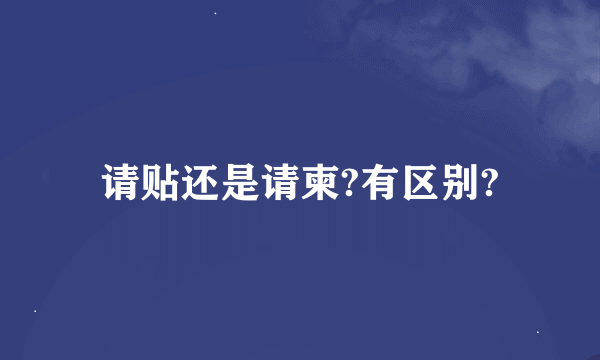 请贴还是请柬?有区别?